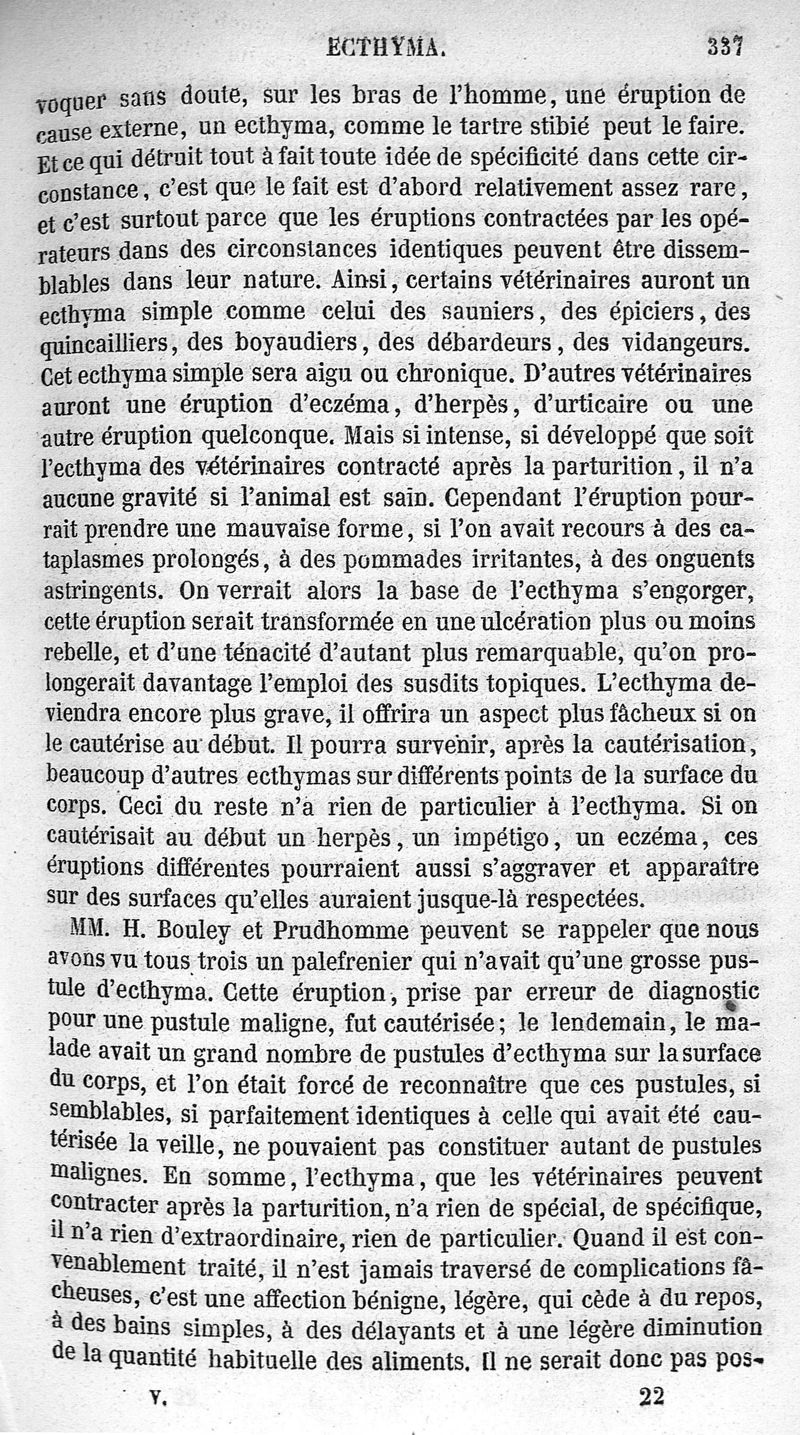 ECTHYMA. 337

voquer sans doute, sur les bras de l'homme, une éruption de cause externe, un ecthyma, comme le tartre stibié peut le faire. Et ce qui détruit tout à fait toute idée de spécificité dans cette circonstance, c'est que le fait est d'abord relativement assez rare, et c'est surtout parce que les éruptions contractées par les opérateurs dans des circonstances identiques peuvent être dissemblables dans leur nature. Ainsi, certains vétérinaires auront un ecthyma simple comme celui des sauniers, des épiciers, des quincailliers, des boyaudiers, des débardeurs, des vidangeurs. Cet ecthyma simple sera aigu ou chronique. D'autres vétérinaires auront une éruption d'eczéma, d'herpès, d'urticaire ou une autre éruption quelconque. Mais si intense, si développé que soit l'ecthyma des vétérinaires contracté après la parturition, il n'a aucune gravité si l'animal est sain. Cependant l'éruption pourrait prendre une mauvaise forme, si l'on avait recours à des cataplasmes prolongés, à des pommades irritantes, à des onguents astringents. On verrait alors la base de l'ecthyma s'engorger, cette éruption serait transformée en une ulcération plus ou moins rebelle, et d'une ténacité d'autant plus remarquable, qu'on prolongerait davantage l'emploi des susdits topiques. L'ecthyma deviendra encore plus grave, il offrira un aspect plus fâcheux si on le cautérise au début. Il pourra survenir, après la cautérisation, beaucoup d'autres ecthymas sur différents points de la surface du corps. Ceci du reste n'a rien de particulier à l'ecthyma. Si on cautérisait au début un herpès, un impétigo, un eczéma, ces éruptions différentes pourraient aussi s'aggraver et apparaître sur des surfaces qu'elles auraient jusque-là respectées.

MM. H. Bouley et Prudhomme peuvent se rappeler que nous avons vu tous trois un palefrenier qui n'avait qu'une grosse pustule d'ecthyma. Cette éruption, prise par erreur de diagnostic pour une pustule maligne, fut cautérisée; le lendemain, le malade avait un grand nombre de pustules d'ecthyma sur la surface du corps, et l'on était forcé de reconnaître que ces pustules, si semblables, si parfaitement identiques à celle qui avait été cautérisée la veille, ne pouvaient pas constituer autant de pustules malignes. En somme, l'ecthyma, que les vétérinaires peuvent contracter après la parturition, n'a rien de spécial, de spécifique, il n'a rien d'extraordinaire, rien de particulier. Quand il est convenablement traité, il n'est jamais traversé de complications fâcheuses, c'est une affection bénigne, légère, qui cède à du repos, à des bains simples, à des délayants et à une légère diminution de la quantité habituelle des aliments. Il ne serait donc pas pos-

V. 22